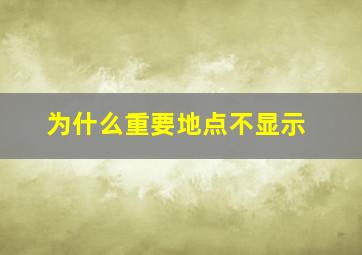 为什么重要地点不显示